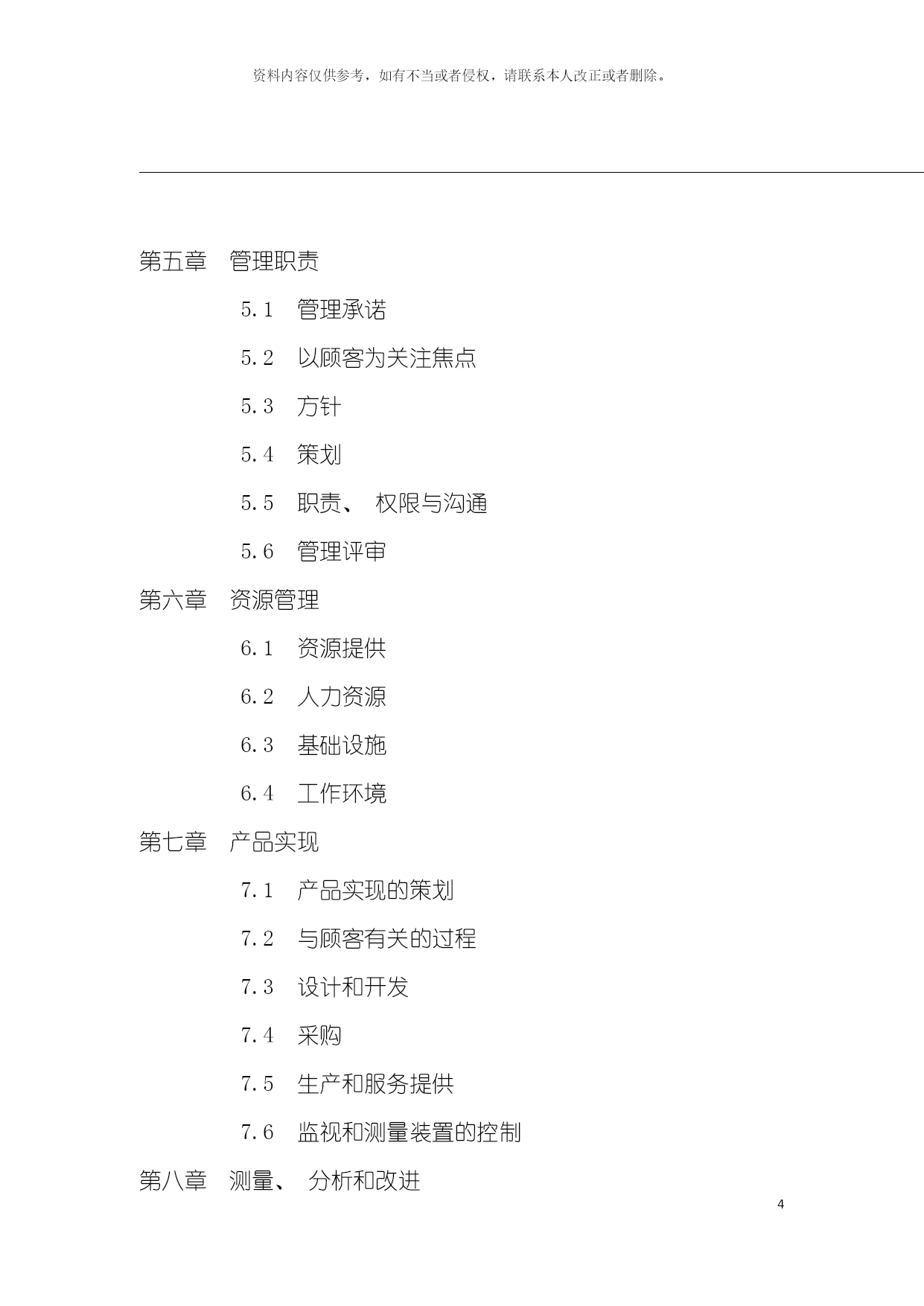 资料内容仅供参考，如有不当或者侵权，请联系本人改正或者删除。

第五章　管理职责

5.1　管理承诺

5.2　以顾客为关注焦点

5.3　方针

5.4　策划

5.5　职责、 权限与沟通

5.6　管理评审

第六章　资源管理

6.1　资源提供

6.2　人力资源

6.3　基础设施

6.4　工作环境

第七章　产品实现

7.1　产品实现的策划

7.2　与顾客有关的过程

7.3　设计和开发

7.4　采购

7.5　生产和服务提供

7.6　监视和测量装置的控制

第八章　测量、 分析和改进

4